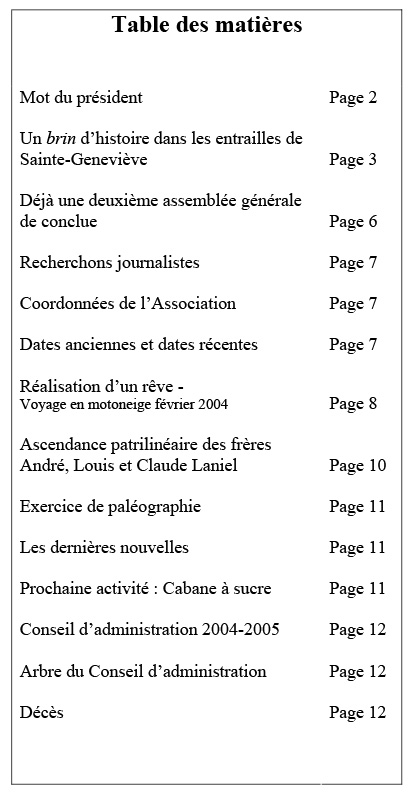 Table des matières

Mot du président Page 2

Un brin d'histoire dans les entrailles de Sainte-Geneviève Page 3

Déjà une deuxième assemblée générale de conclue Page 6

Recherchons journalistes Page 7

Coordonnées de l'Association Page 7

Dates anciennes et dates récentes Page 7

Réalisation d'un rêve - Voyage en motoneige février 2004 Page 8

Ascendance patrilinéaire des frères André, Louis et Claude Laniel Page 10

Exercice de paléographie Page 11

Les dernières nouvelles Page 11

Prochaine activité : Cabane à sucre Page 11

Conseil d'administration 2004-2005 Page 12

Arbre du Conseil d'administration Page 12

Décès Page 12